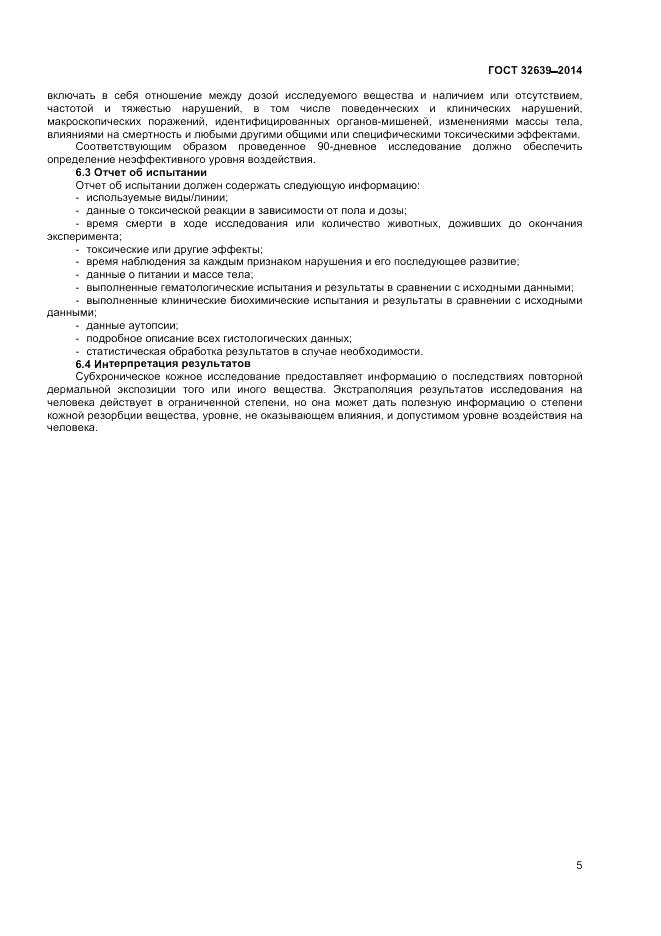 ГОСТ 32639—2014

включать в себя отношение между дозой исследуемого вещества и наличием или отсутствием, частотой и тяжестью нарушений, в том числе поведенческих и клинических нарушений, макроскопических поражений, идентифицированных органов-мишеней, изменениями массы тела, влияниями на смертность и любыми другими общими или специфическими токсическими эффектами.

Соответствующим образом проведенное 90-дневное исследование должно обеспечить определение неэффективного уровня воздействия.

6.3 Отчет об испытании

Отчет об испытании должен содержать следующую информацию:

- используемые виды/линии;
- данные о токсической реакции в зависимости от пола и дозы;
- время смерти в ходе исследования или количество животных, доживших до окончания эксперимента;
- токсические или другие эффекты;
- время наблюдения за каждым признаком нарушения и его последующее развитие;
- данные о питании и массе тела;
- выполненные гематологические испытания и результаты в сравнении с исходными данными;
- выполненные клинические биохимические испытания и результаты в сравнении с исходными данными;
- данные аутопсии;
- подробное описание всех гистологических данных;
- статистическая обработка результатов в случае необходимости.

6.4 Интерпретация результатов

Субхроническое кожное исследование предоставляет информацию о последствиях повторной дермальной экспозиции того или иного вещества. Экстраполяция результатов исследования на человека действует в ограниченной степени, но она может дать полезную информацию о степени кожной резорбции вещества, уровне, не оказывающем влияния, и допустимом уровне воздействия на человека.

5